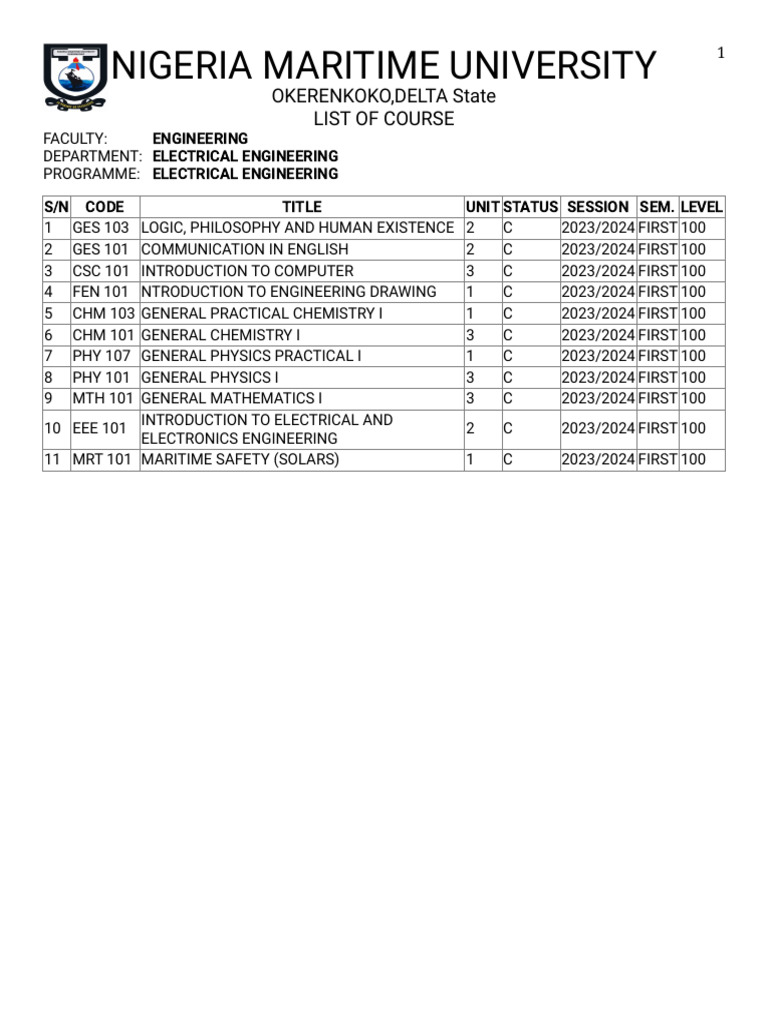 1

NIGERIA MARITIME UNIVERSITY

OKERENKOKO,DELTA State

LIST OF COURSE

FACULTY: ENGINEERING
DEPARTMENT: ELECTRICAL ENGINEERING
PROGRAMME: ELECTRICAL ENGINEERING

| S/N | CODE | TITLE | UNIT | STATUS | SESSION | SEM. | LEVEL |
|---|---|---|---|---|---|---|---|
| 1 | GES 103 | LOGIC, PHILOSOPHY AND HUMAN EXISTENCE | 2 | C | 2023/2024 | FIRST | 100 |
| 2 | GES 101 | COMMUNICATION IN ENGLISH | 2 | C | 2023/2024 | FIRST | 100 |
| 3 | CSC 101 | INTRODUCTION TO COMPUTER | 3 | C | 2023/2024 | FIRST | 100 |
| 4 | FEN 101 | NTRODUCTION TO ENGINEERING DRAWING | 1 | C | 2023/2024 | FIRST | 100 |
| 5 | CHM 103 | GENERAL PRACTICAL CHEMISTRY I | 1 | C | 2023/2024 | FIRST | 100 |
| 6 | CHM 101 | GENERAL CHEMISTRY I | 3 | C | 2023/2024 | FIRST | 100 |
| 7 | PHY 107 | GENERAL PHYSICS PRACTICAL I | 1 | C | 2023/2024 | FIRST | 100 |
| 8 | PHY 101 | GENERAL PHYSICS I | 3 | C | 2023/2024 | FIRST | 100 |
| 9 | MTH 101 | GENERAL MATHEMATICS I | 3 | C | 2023/2024 | FIRST | 100 |
| 10 | EEE 101 | INTRODUCTION TO ELECTRICAL AND ELECTRONICS ENGINEERING | 2 | C | 2023/2024 | FIRST | 100 |
| 11 | MRT 101 | MARITIME SAFETY (SOLARS) | 1 | C | 2023/2024 | FIRST | 100 |